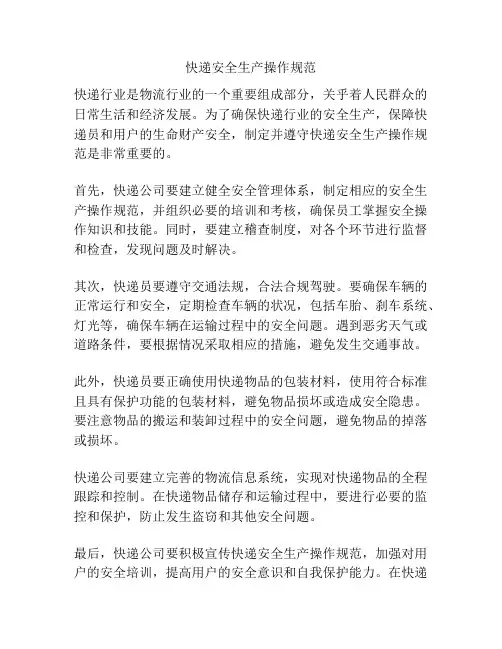 快递安全生产操作规范

快递行业是物流行业的一个重要组成部分，关乎着人民群众的日常生活和经济发展。为了确保快递行业的安全生产，保障快递员和用户的生命财产安全，制定并遵守快递安全生产操作规范是非常重要的。

首先，快递公司要建立健全安全管理体系，制定相应的安全生产操作规范，并组织必要的培训和考核，确保员工掌握安全操作知识和技能。同时，要建立稽查制度，对各个环节进行监督和检查，发现问题及时解决。

其次，快递员要遵守交通法规，合法合规驾驶。要确保车辆的正常运行和安全，定期检查车辆的状况，包括车胎、刹车系统、灯光等，确保车辆在运输过程中的安全问题。遇到恶劣天气或道路条件，要根据情况采取相应的措施，避免发生交通事故。

此外，快递员要正确使用快递物品的包装材料，使用符合标准且具有保护功能的包装材料，避免物品损坏或造成安全隐患。要注意物品的搬运和装卸过程中的安全问题，避免物品的掉落或损坏。

快递公司要建立完善的物流信息系统，实现对快递物品的全程跟踪和控制。在快递物品储存和运输过程中，要进行必要的监控和保护，防止发生盗窃和其他安全问题。

最后，快递公司要积极宣传快递安全生产操作规范，加强对用户的安全培训，提高用户的安全意识和自我保护能力。在快递